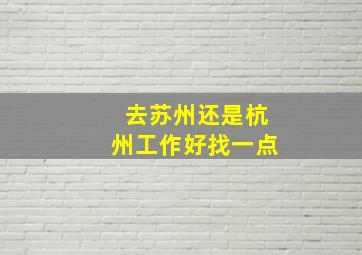 去苏州还是杭州工作好找一点